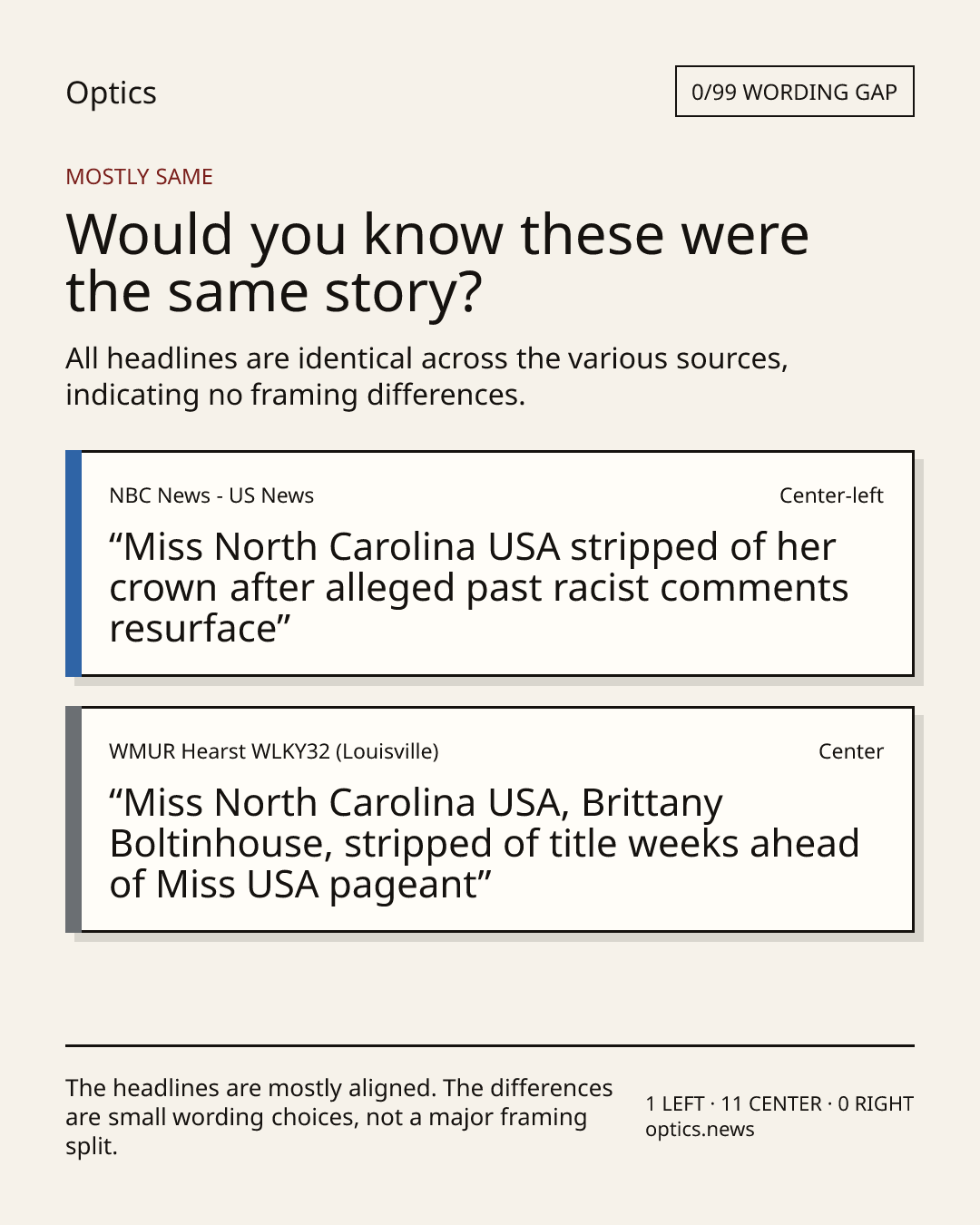 Optics

0/99 WORDING GAP

MOSTLY SAME

Would you know these were the same story?

All headlines are identical across the various sources, indicating no framing differences.

NBC News - US News

Center-left

"Miss North Carolina USA stripped of her crown after alleged past racist comments resurface"

WMUR Hearst WLKY32 (Louisville)

Center

"Miss North Carolina USA, Brittany Boltinhouse, stripped of title weeks ahead of Miss USA pageant"

The headlines are mostly aligned. The differences are small wording choices, not a major framing split.

1 LEFT · 11 CENTER · 0 RIGHT
optics.news